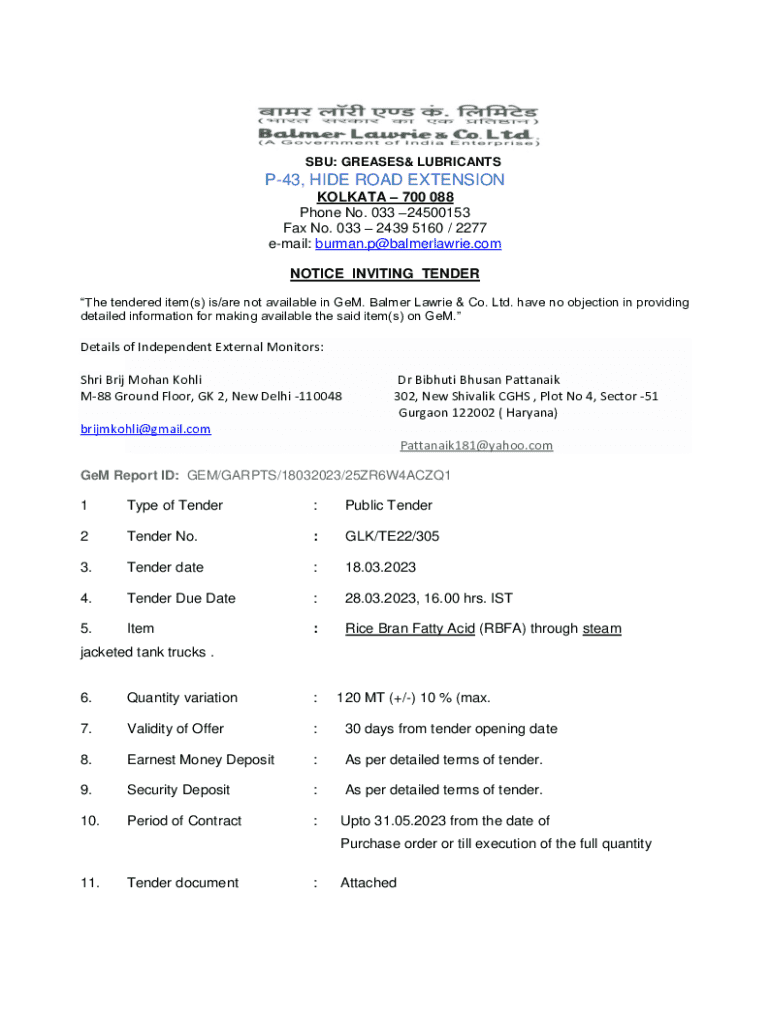 बामर लॉरी एण्ड कं. लिमिटेड
(भारत सरकार का एक प्रतिष्ठान)
Balmer Lawrie & Co. Ltd.
(A Government of India Enterprise)

SBU: GREASES& LUBRICANTS
P-43, HIDE ROAD EXTENSION
KOLKATA – 700 088
Phone No. 033 –24500153
Fax No. 033 – 2439 5160 / 2277
e-mail: burman.p@balmerlawrie.com

NOTICE INVITING TENDER

"The tendered item(s) is/are not available in GeM. Balmer Lawrie & Co. Ltd. have no objection in providing detailed information for making available the said item(s) on GeM."

Details of Independent External Monitors:

Shri Brij Mohan Kohli
M-88 Ground Floor, GK 2, New Delhi -110048
brijmkohli@gmail.com

Dr Bibhuti Bhusan Pattanaik
302, New Shivalik CGHS , Plot No 4, Sector -51
Gurgaon 122002 ( Haryana)
Pattanaik181@yahoo.com

GeM Report ID: GEM/GARPTS/18032023/25ZR6W4ACZQ1

1 Type of Tender : Public Tender

2 Tender No. : GLK/TE22/305

3. Tender date : 18.03.2023

4. Tender Due Date : 28.03.2023, 16.00 hrs. IST

5. Item : Rice Bran Fatty Acid (RBFA) through steam jacketed tank trucks .

6. Quantity variation : 120 MT (+/-) 10 % (max.

7. Validity of Offer : 30 days from tender opening date

8. Earnest Money Deposit : As per detailed terms of tender.

9. Security Deposit : As per detailed terms of tender.

10. Period of Contract : Upto 31.05.2023 from the date of Purchase order or till execution of the full quantity

11. Tender document : Attached